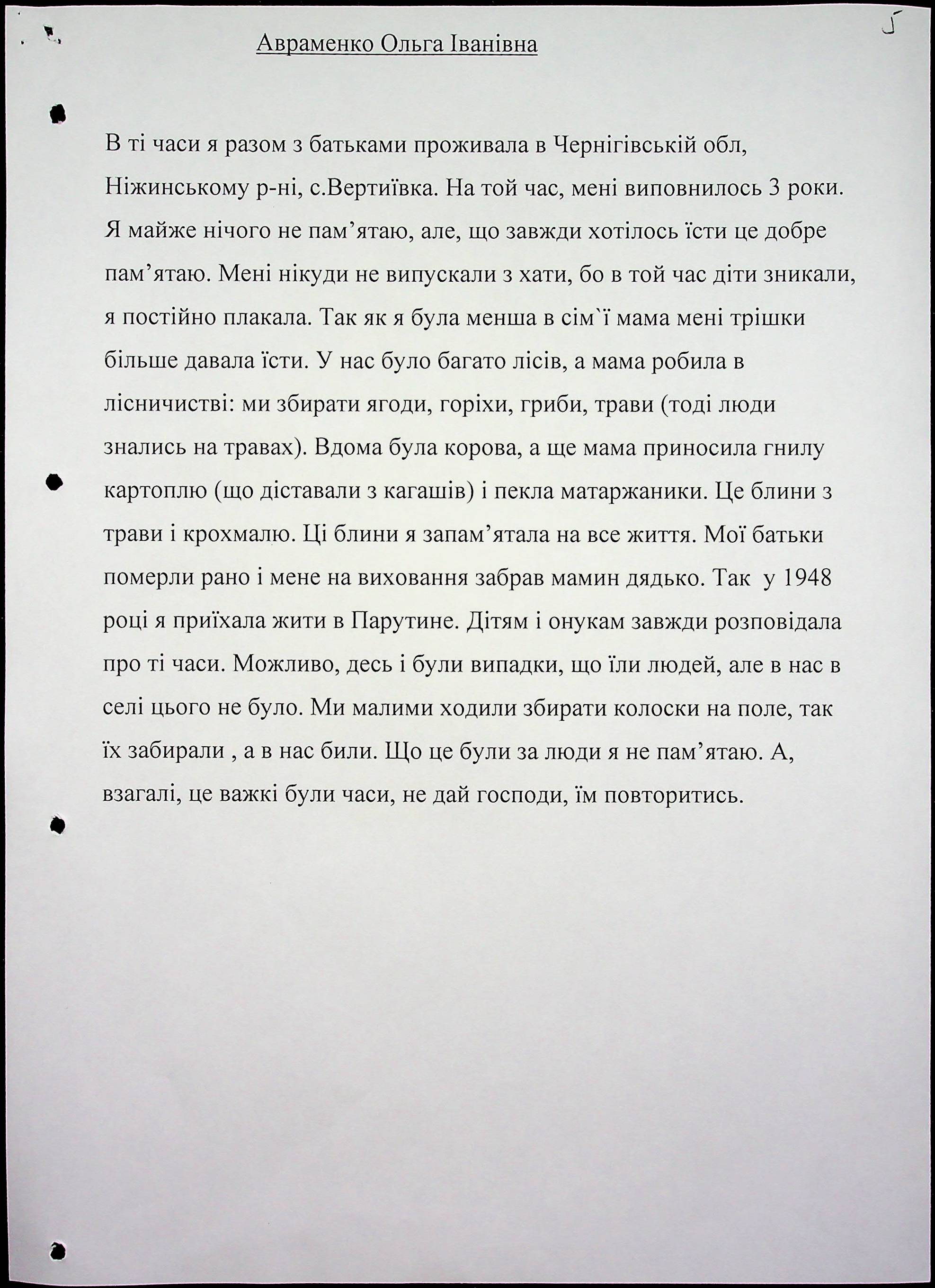 5

Авраменко Ольга Іванівна

В ті часи я разом з батьками проживала в Чернігівській обл, Ніжинському р-ні, с.Вертиївка. На той час, мені виповнилось 3 роки. Я майже нічого не пам’ятаю, але, що завжди хотілось їсти це добре пам’ятаю. Мені нікуди не випускали з хати, бо в той час діти зникали, я постійно плакала. Так як я була менша в сім`ї мама мені трішки більше давала їсти. У нас було багато лісів, а мама робила в лісничистві: ми збирати ягоди, горіхи, гриби, трави (тоді люди знались на травах). Вдома була корова, а ще мама приносила гнилу картоплю (що діставали з кагашів) і пекла матаржаники. Це блини з трави і крохмалю. Ці блини я запам’ятала на все життя. Мої батьки померли рано і мене на виховання забрав мамин дядько. Так у 1948 році я приїхала жити в Парутине. Дітям і онукам завжди розповідала про ті часи. Можливо, десь і були випадки, що їли людей, але в нас в селі цього не було. Ми малими ходили збирати колоски на поле, так їх забирали , а в нас били. Що це були за люди я не пам’ятаю. А, взагалі, це важкі були часи, не дай господи, їм повторитись.